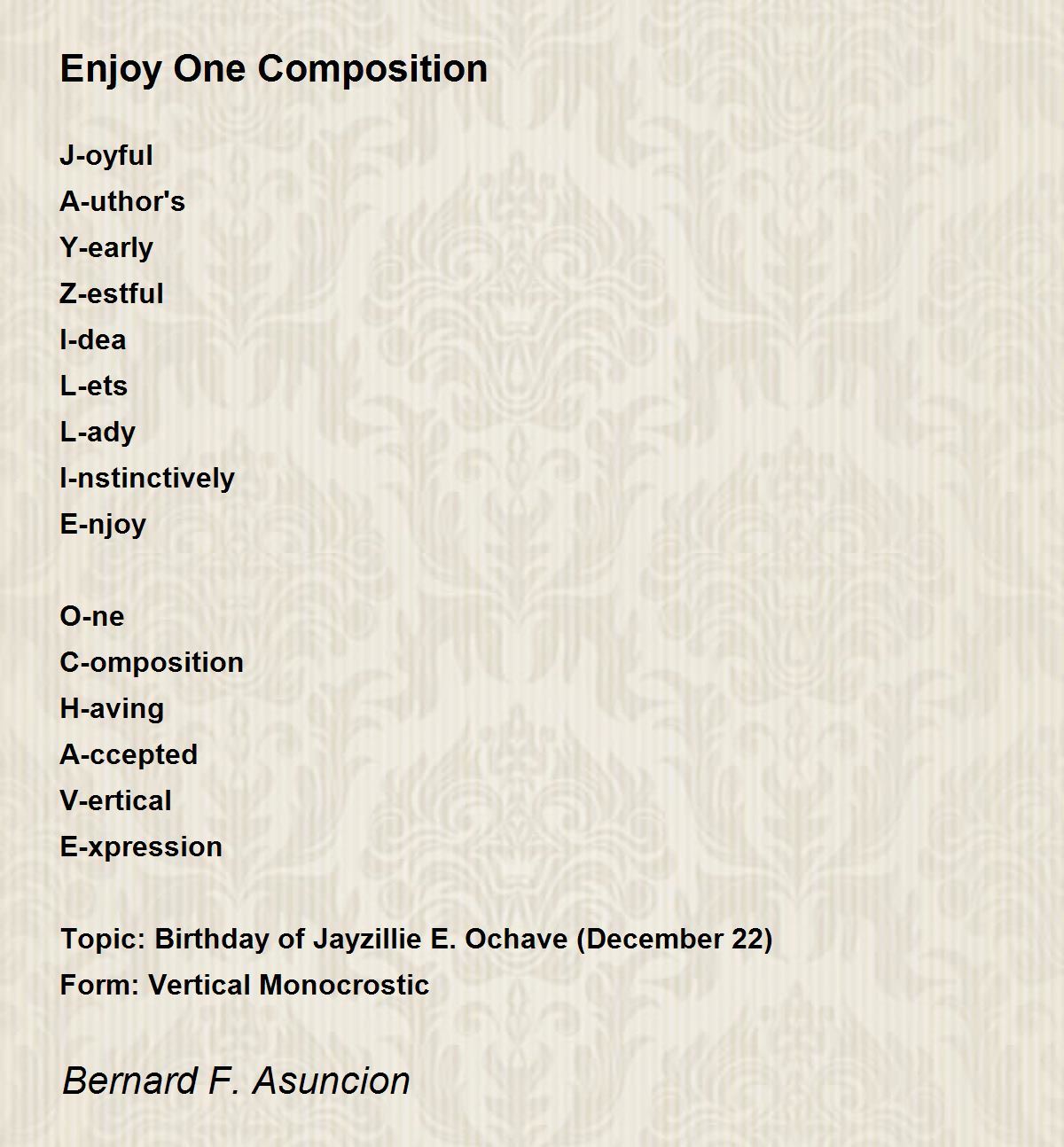 Enjoy One Composition

J-oyful
A-uthor's
Y-early
Z-estful
I-dea
L-ets
L-ady
I-nstinctively
E-njoy

O-ne
C-omposition
H-aving
A-ccepted
V-ertical
E-xpression

Topic: Birthday of Jayzillie E. Ochave (December 22)
Form: Vertical Monocrostic

Bernard F. Asuncion